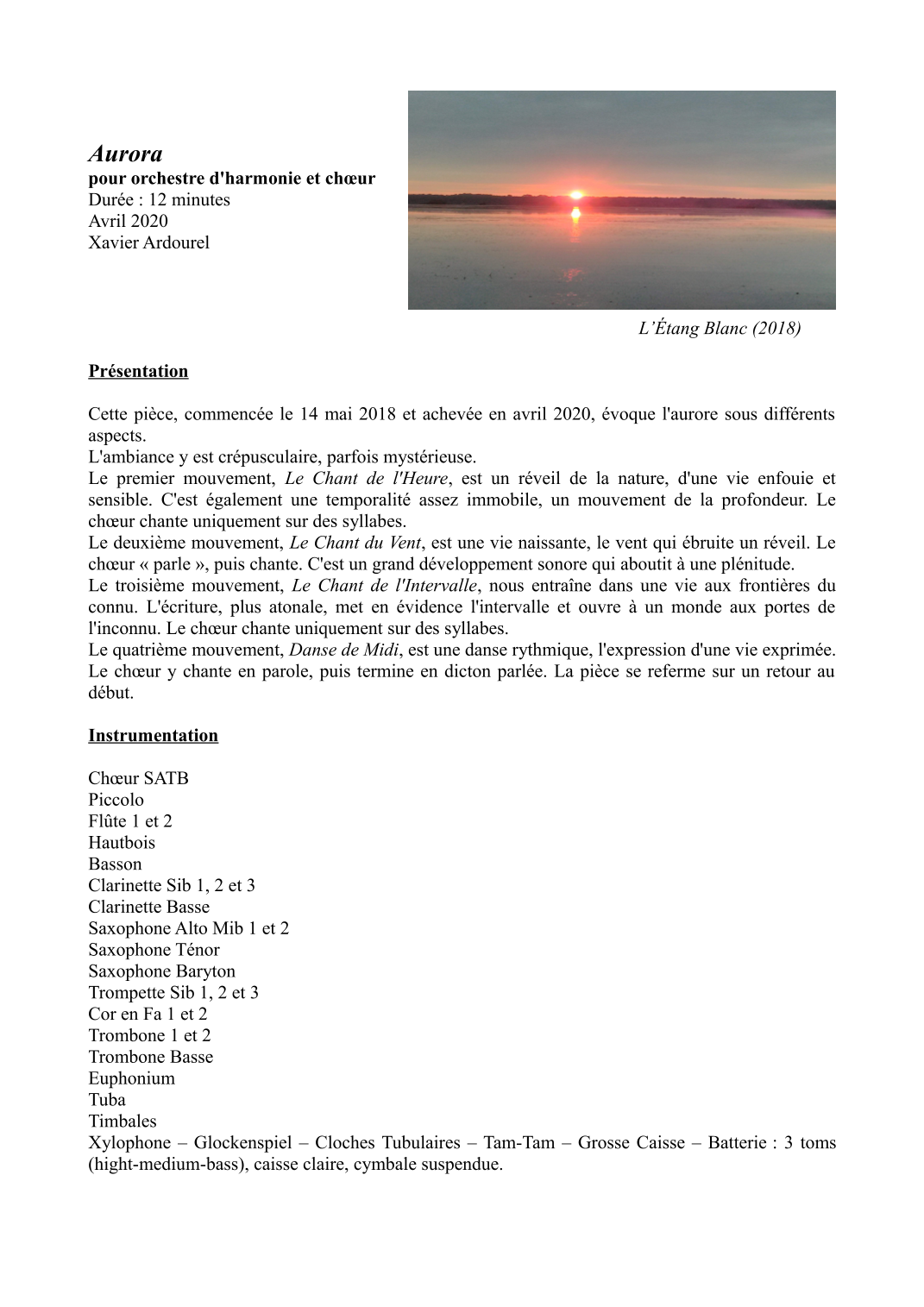 Aurora
pour orchestre d'harmonie et chœur
Durée : 12 minutes
Avril 2020
Xavier Ardourel

L'Étang Blanc (2018)

Présentation

Cette pièce, commencée le 14 mai 2018 et achevée en avril 2020, évoque l'aurore sous différents aspects.
L'ambiance y est crépusculaire, parfois mystérieuse.
Le premier mouvement, Le Chant de l'Heure, est un réveil de la nature, d'une vie enfouie et sensible. C'est également une temporalité assez immobile, un mouvement de la profondeur. Le chœur chante uniquement sur des syllabes.
Le deuxième mouvement, Le Chant du Vent, est une vie naissante, le vent qui ébruite un réveil. Le chœur « parle », puis chante. C'est un grand développement sonore qui aboutit à une plénitude.
Le troisième mouvement, Le Chant de l'Intervalle, nous entraîne dans une vie aux frontières du connu. L'écriture, plus atonale, met en évidence l'intervalle et ouvre à un monde aux portes de l'inconnu. Le chœur chante uniquement sur des syllabes.
Le quatrième mouvement, Danse de Midi, est une danse rythmique, l'expression d'une vie exprimée. Le chœur y chante en parole, puis termine en dicton parlée. La pièce se referme sur un retour au début.

Instrumentation

Chœur SATB
Piccolo
Flûte 1 et 2
Hautbois
Basson
Clarinette Sib 1, 2 et 3
Clarinette Basse
Saxophone Alto Mib 1 et 2
Saxophone Ténor
Saxophone Baryton
Trompette Sib 1, 2 et 3
Cor en Fa 1 et 2
Trombone 1 et 2
Trombone Basse
Euphonium
Tuba
Timbales
Xylophone – Glockenspiel – Cloches Tubulaires – Tam-Tam – Grosse Caisse – Batterie : 3 toms (hight-medium-bass), caisse claire, cymbale suspendue.